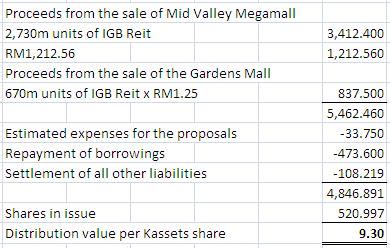 | | |
|---|---|
| Proceeds from the sale of Mid Valley Megamall | |
| 2,730m units of IGB Reit | 3,412.400 |
| RM1,212.56 | 1,212.560 |
| Proceeds from the sale of the Gardens Mall | |
| 670m units of IGB Reit x RM1.25 | 837.500 |
| | 5,462.460 |
| Estimated expenses for the proposals | -33.750 |
| Repayment of borrowings | -473.600 |
| Settlement of all other liabilities | -108.219 |
| | 4,846.891 |
| Shares in issue | 520.997 |
| Distribution value per Kassets share | 9.30 |